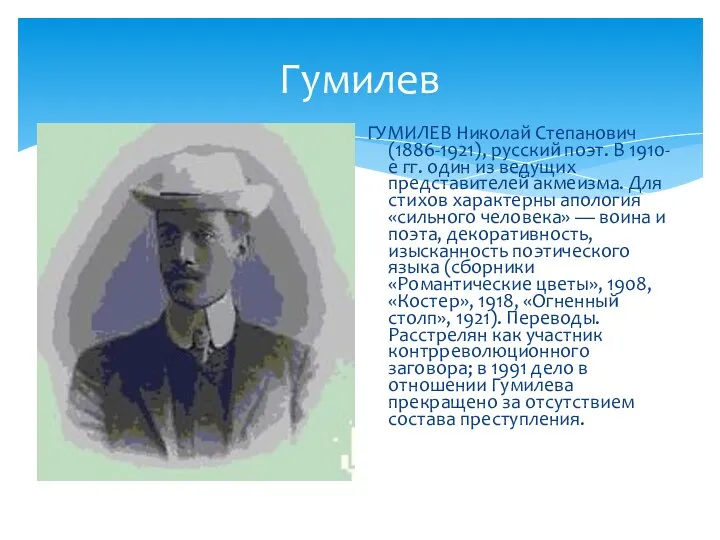 Гумилев

ГУМИЛЕВ Николай Степанович (1886-1921), русский поэт. В 1910-е гг. один из ведущих представителей акмеизма. Для стихов характерны апология «сильного человека» — воина и поэта, декоративность, изысканность поэтического языка (сборники «Романтические цветы», 1908, «Костер», 1918, «Огненный столп», 1921). Переводы. Расстрелян как участник контрреволюционного заговора; в 1991 дело в отношении Гумилева прекращено за отсутствием состава преступления.